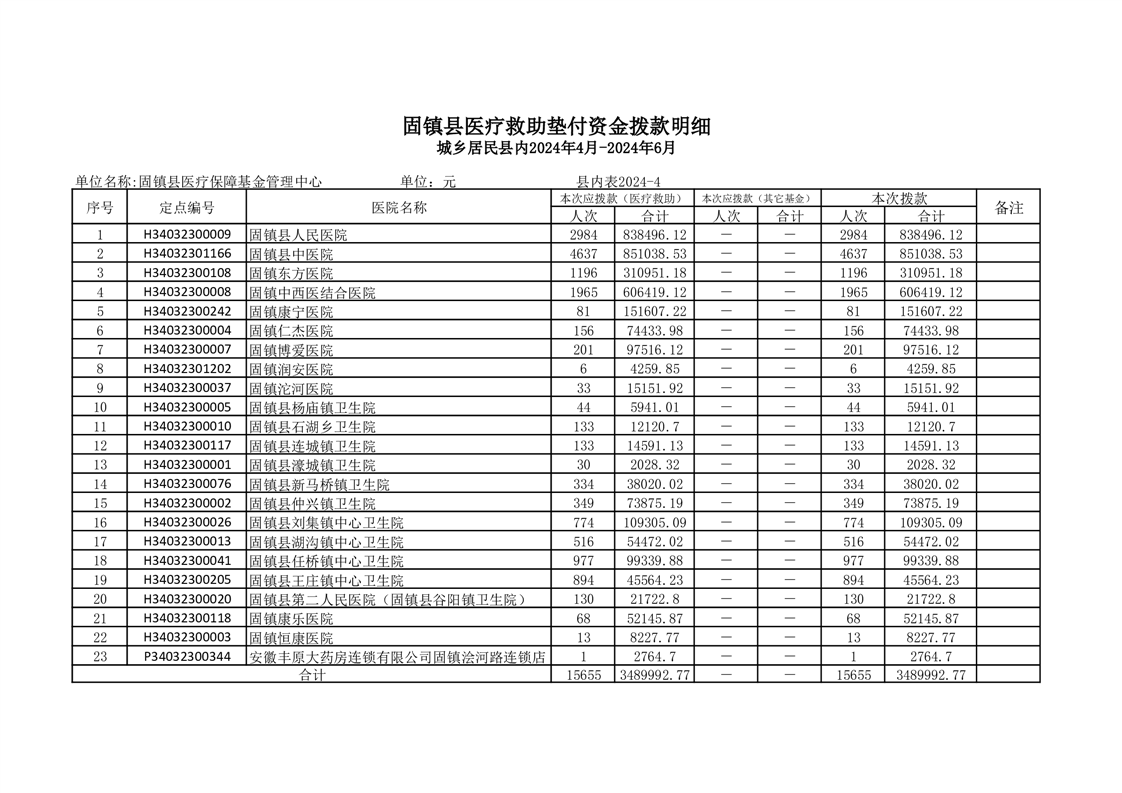 固镇县医疗救助垫付资金拨款明细
城乡居民县内2024年4月-2024年6月

单位名称:固镇县医疗保障基金管理中心　　单位：元　　县内表2024-4

| 序号 | 定点编号 | 医院名称 | 本次应拨款（医疗救助）人次 | 本次应拨款（医疗救助）合计 | 本次应拨款（其它基金）人次 | 本次应拨款（其它基金）合计 | 本次拨款 人次 | 本次拨款 合计 | 备注 |
|---|---|---|---|---|---|---|---|---|---|
| 1 | H34032300009 | 固镇县人民医院 | 2984 | 838496.12 | — | — | 2984 | 838496.12 | |
| 2 | H34032301166 | 固镇县中医院 | 4637 | 851038.53 | — | — | 4637 | 851038.53 | |
| 3 | H34032300108 | 固镇东方医院 | 1196 | 310951.18 | — | — | 1196 | 310951.18 | |
| 4 | H34032300008 | 固镇中西医结合医院 | 1965 | 606419.12 | — | — | 1965 | 606419.12 | |
| 5 | H34032300242 | 固镇康宁医院 | 81 | 151607.22 | — | — | 81 | 151607.22 | |
| 6 | H34032300004 | 固镇仁杰医院 | 156 | 74433.98 | — | — | 156 | 74433.98 | |
| 7 | H34032300007 | 固镇博爱医院 | 201 | 97516.12 | — | — | 201 | 97516.12 | |
| 8 | H34032301202 | 固镇润安医院 | 6 | 4259.85 | — | — | 6 | 4259.85 | |
| 9 | H34032300037 | 固镇沱河医院 | 33 | 15151.92 | — | — | 33 | 15151.92 | |
| 10 | H34032300005 | 固镇县杨庙镇卫生院 | 44 | 5941.01 | — | — | 44 | 5941.01 | |
| 11 | H34032300010 | 固镇县石湖乡卫生院 | 133 | 12120.7 | — | — | 133 | 12120.7 | |
| 12 | H34032300117 | 固镇县连城镇卫生院 | 133 | 14591.13 | — | — | 133 | 14591.13 | |
| 13 | H34032300001 | 固镇县濠城镇卫生院 | 30 | 2028.32 | — | — | 30 | 2028.32 | |
| 14 | H34032300076 | 固镇县新马桥镇卫生院 | 334 | 38020.02 | — | — | 334 | 38020.02 | |
| 15 | H34032300002 | 固镇县仲兴镇卫生院 | 349 | 73875.19 | — | — | 349 | 73875.19 | |
| 16 | H34032300026 | 固镇县刘集镇中心卫生院 | 774 | 109305.09 | — | — | 774 | 109305.09 | |
| 17 | H34032300013 | 固镇县湖沟镇中心卫生院 | 516 | 54472.02 | — | — | 516 | 54472.02 | |
| 18 | H34032300041 | 固镇县任桥镇中心卫生院 | 977 | 99339.88 | — | — | 977 | 99339.88 | |
| 19 | H34032300205 | 固镇县王庄镇中心卫生院 | 894 | 45564.23 | — | — | 894 | 45564.23 | |
| 20 | H34032300020 | 固镇县第二人民医院（固镇县谷阳镇卫生院） | 130 | 21722.8 | — | — | 130 | 21722.8 | |
| 21 | H34032300118 | 固镇康乐医院 | 68 | 52145.87 | — | — | 68 | 52145.87 | |
| 22 | H34032300003 | 固镇恒康医院 | 13 | 8227.77 | — | — | 13 | 8227.77 | |
| 23 | P34032300344 | 安徽丰原大药房连锁有限公司固镇浍河路连锁店 | 1 | 2764.7 | — | — | 1 | 2764.7 | |
| 合计 | | | 15655 | 3489992.77 | — | — | 15655 | 3489992.77 | |